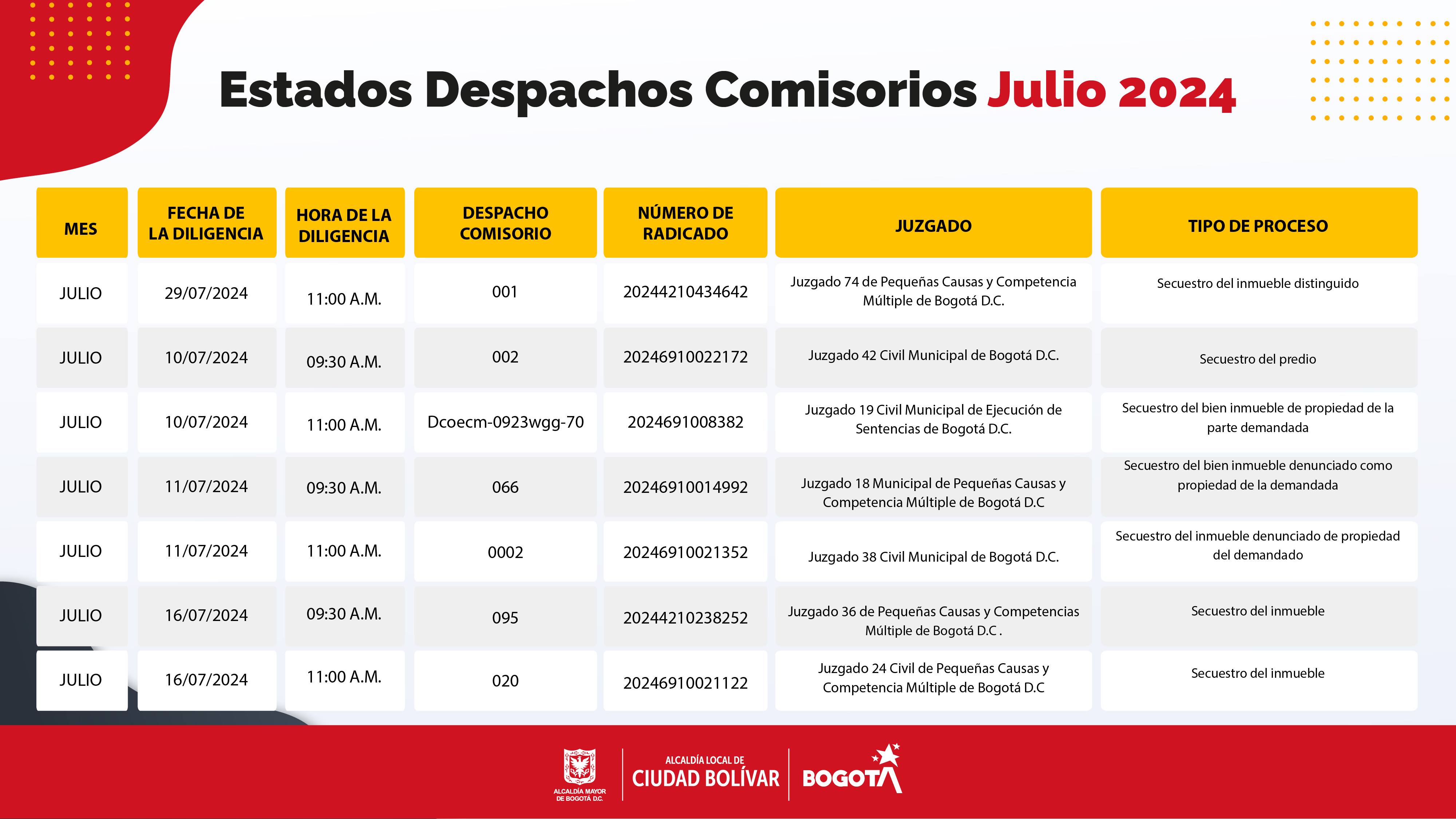 Estados Despachos Comisorios Julio 2024

| MES | FECHA DE LA DILIGENCIA | HORA DE LA DILIGENCIA | DESPACHO COMISORIO | NÚMERO DE RADICADO | JUZGADO | TIPO DE PROCESO |
|---|---|---|---|---|---|---|
| JULIO | 29/07/2024 | 11:00 A.M. | 001 | 20244210434642 | Juzgado 74 de Pequeñas Causas y Competencia Múltiple de Bogotá D.C. | Secuestro del inmueble distinguido |
| JULIO | 10/07/2024 | 09:30 A.M. | 002 | 20246910022172 | Juzgado 42 Civil Municipal de Bogotá D.C. | Secuestro del predio |
| JULIO | 10/07/2024 | 11:00 A.M. | Dcoecm-0923wgg-70 | 2024691008382 | Juzgado 19 Civil Municipal de Ejecución de Sentencias de Bogotá D.C. | Secuestro del bien inmueble de propiedad de la parte demandada |
| JULIO | 11/07/2024 | 09:30 A.M. | 066 | 20246910014992 | Juzgado 18 Municipal de Pequeñas Causas y Competencia Múltiple de Bogotá D.C | Secuestro del bien inmueble denunciado como propiedad de la demandada |
| JULIO | 11/07/2024 | 11:00 A.M. | 0002 | 20246910021352 | Juzgado 38 Civil Municipal de Bogotá D.C. | Secuestro del inmueble denunciado de propiedad del demandado |
| JULIO | 16/07/2024 | 09:30 A.M. | 095 | 20244210238252 | Juzgado 36 de Pequeñas Causas y Competencias Múltiple de Bogotá D.C . | Secuestro del inmueble |
| JULIO | 16/07/2024 | 11:00 A.M. | 020 | 20246910021122 | Juzgado 24 Civil de Pequeñas Causas y Competencia Múltiple de Bogotá D.C | Secuestro del inmueble |

ALCALDÍA MAYOR DE BOGOTÁ D.C. ALCALDÍA LOCAL DE CIUDAD BOLÍVAR BOGOTÁ